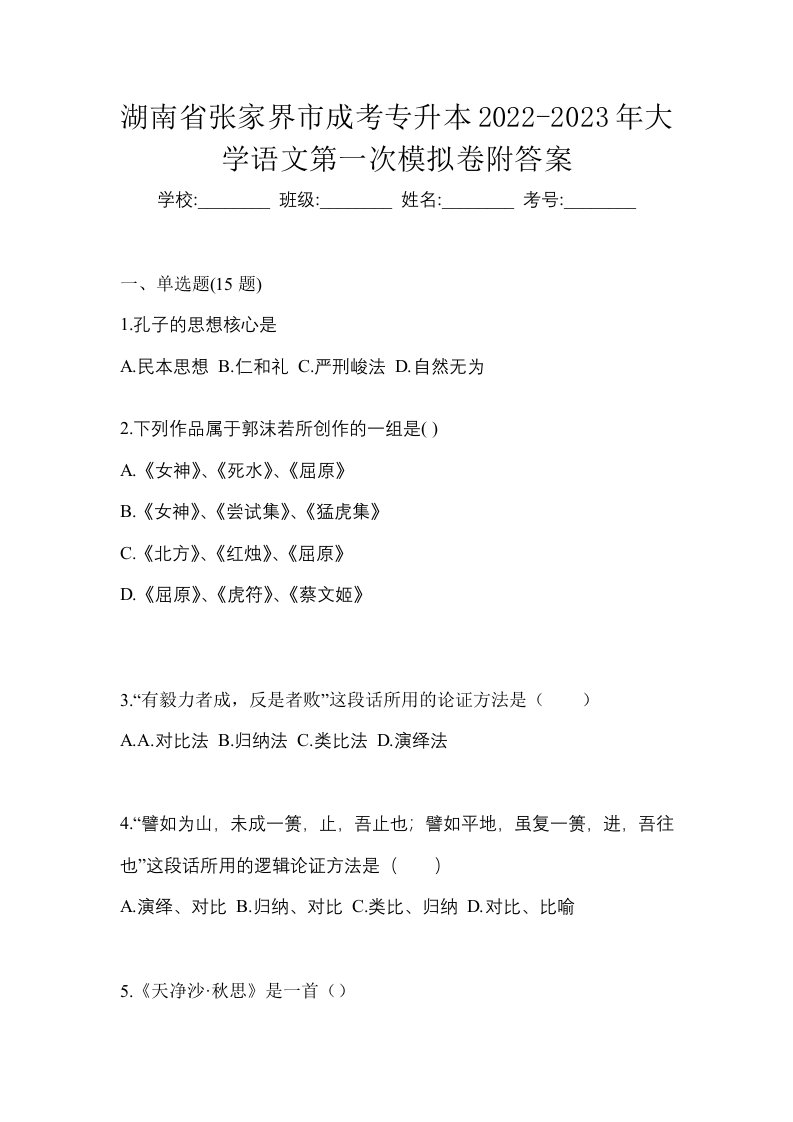 湖南省张家界市成考专升本2022-2023年大学语文第一次模拟卷附答案

学校:________ 班级:________ 姓名:________ 考号:________

一、单选题(15 题)

1.孔子的思想核心是

A.民本思想 B.仁和礼 C.严刑峻法 D.自然无为

2.下列作品属于郭沫若所创作的一组是( )

A.《女神》、《死水》、《屈原》

B.《女神》、《尝试集》、《猛虎集》

C.《北方》、《红烛》、《屈原》

D.《屈原》、《虎符》、《蔡文姬》

3.“有毅力者成，反是者败”这段话所用的论证方法是（ ）

A.A.对比法 B.归纳法 C.类比法 D.演绎法

4.“譬如为山，未成一篑，止，吾止也；譬如平地，虽复一篑，进，吾往也”这段话所用的逻辑论证方法是（ ）

A.演绎、对比 B.归纳、对比 C.类比、归纳 D.对比、比喻

5.《天净沙·秋思》是一首（）